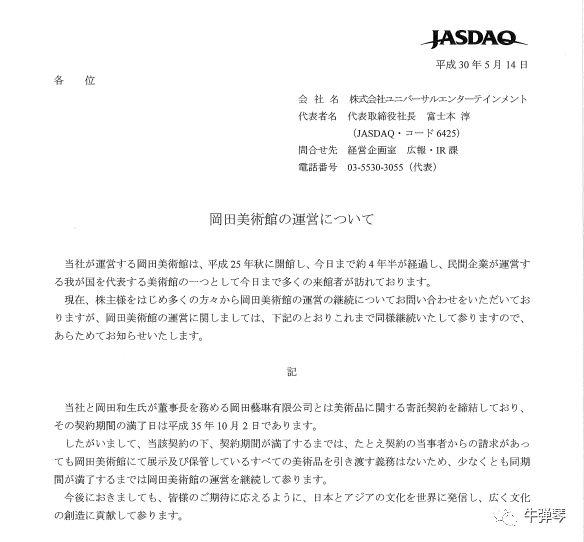 JASDAQ

平成 30 年 5 月 14 日

各　位

会 社 名　株式会社ユニバーサルエンターテインメント
代表者名　代表取締役社長　富士本 淳
（JASDAQ・コード 6425）
問合せ先　経営企画室　広報・IR 課
電話番号　03-5530-3055（代表）

岡田美術館の運営について

当社が運営する岡田美術館は、平成 25 年秋に開館し、今日まで約 4 年半が経過し、民間企業が運営する我が国を代表する美術館の一つとして今日まで多くの来館者が訪れております。

現在、株主様をはじめ多くの方々から岡田美術館の運営の継続についてお問い合わせをいただいておりますが、岡田美術館の運営に関しましては、下記のとおりこれまで同様継続いたして参りますので、あらためてお知らせいたします。

記

当社と岡田和生氏が董事長を務める岡田藝琳有限公司とは美術品に関する寄託契約を締結しており、その契約期間の満了日は平成 35 年 10 月 2 日であります。

したがいまして、当該契約の下、契約期間が満了するまでは、たとえ契約の当事者からの請求があっても岡田美術館にて展示及び保管しているすべての美術品を引き渡す義務はないため、少なくとも同期間が満了するまでは岡田美術館の運営を継続して参ります。

今後におきましても、皆様のご期待に応えるように、日本とアジアの文化を世界に発信し、広く文化の創造に貢献して参ります。

牛弹琴